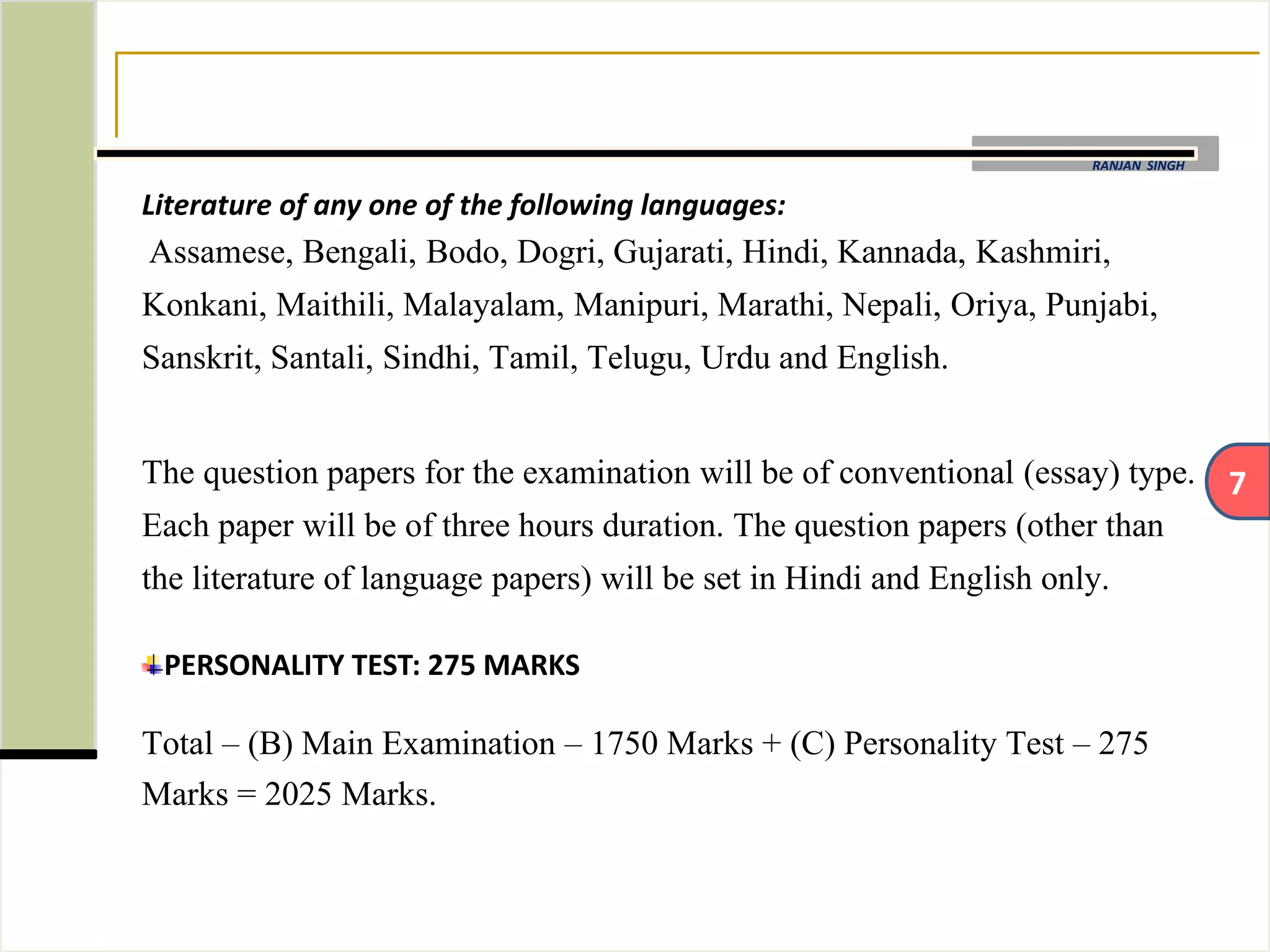 RANJAN SINGH

Literature of any one of the following languages:
Assamese, Bengali, Bodo, Dogri, Gujarati, Hindi, Kannada, Kashmiri, Konkani, Maithili, Malayalam, Manipuri, Marathi, Nepali, Oriya, Punjabi, Sanskrit, Santali, Sindhi, Tamil, Telugu, Urdu and English.

The question papers for the examination will be of conventional (essay) type. Each paper will be of three hours duration. The question papers (other than the literature of language papers) will be set in Hindi and English only.

7

PERSONALITY TEST: 275 MARKS

Total – (B) Main Examination – 1750 Marks + (C) Personality Test – 275 Marks = 2025 Marks.